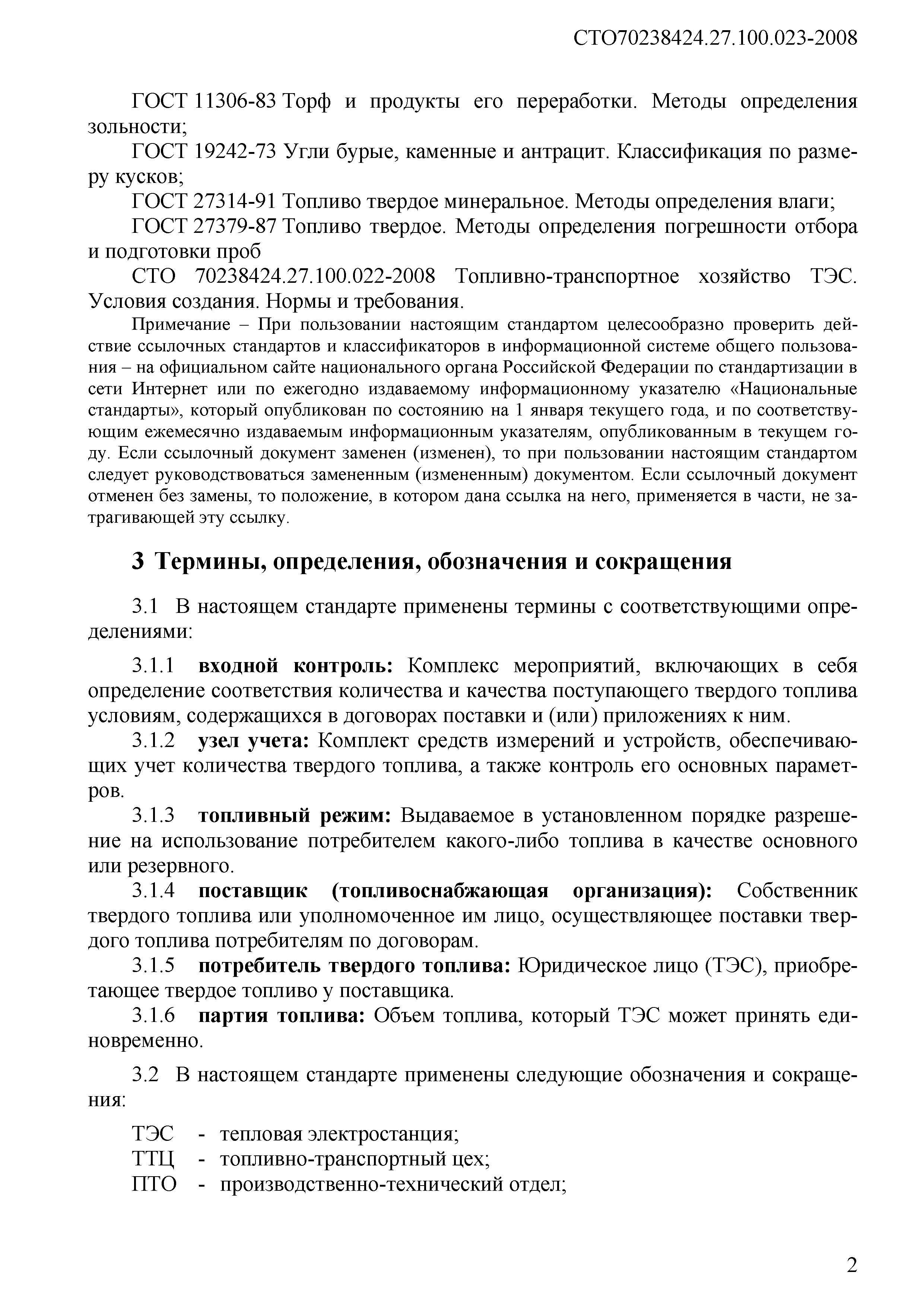 СТО70238424.27.100.023-2008

ГОСТ 11306-83 Торф и продукты его переработки. Методы определения зольности;

ГОСТ 19242-73 Угли бурые, каменные и антрацит. Классификация по размеру кусков;

ГОСТ 27314-91 Топливо твердое минеральное. Методы определения влаги;

ГОСТ 27379-87 Топливо твердое. Методы определения погрешности отбора и подготовки проб

СТО 70238424.27.100.022-2008 Топливно-транспортное хозяйство ТЭС. Условия создания. Нормы и требования.

Примечание – При пользовании настоящим стандартом целесообразно проверить действие ссылочных стандартов и классификаторов в информационной системе общего пользования – на официальном сайте национального органа Российской Федерации по стандартизации в сети Интернет или по ежегодно издаваемому информационному указателю «Национальные стандарты», который опубликован по состоянию на 1 января текущего года, и по соответствующим ежемесячно издаваемым информационным указателям, опубликованным в текущем году. Если ссылочный документ заменен (изменен), то при пользовании настоящим стандартом следует руководствоваться замененным (измененным) документом. Если ссылочный документ отменен без замены, то положение, в котором дана ссылка на него, применяется в части, не затрагивающей эту ссылку.

3 Термины, определения, обозначения и сокращения

3.1 В настоящем стандарте применены термины с соответствующими определениями:

3.1.1 входной контроль: Комплекс мероприятий, включающих в себя определение соответствия количества и качества поступающего твердого топлива условиям, содержащихся в договорах поставки и (или) приложениях к ним.

3.1.2 узел учета: Комплект средств измерений и устройств, обеспечивающих учет количества твердого топлива, а также контроль его основных параметров.

3.1.3 топливный режим: Выдаваемое в установленном порядке разрешение на использование потребителем какого-либо топлива в качестве основного или резервного.

3.1.4 поставщик (топливоснабжающая организация): Собственник твердого топлива или уполномоченное им лицо, осуществляющее поставки твердого топлива потребителям по договорам.

3.1.5 потребитель твердого топлива: Юридическое лицо (ТЭС), приобретающее твердое топливо у поставщика.

3.1.6 партия топлива: Объем топлива, который ТЭС может принять единовременно.

3.2 В настоящем стандарте применены следующие обозначения и сокращения:

ТЭС - тепловая электростанция;
ТТЦ - топливно-транспортный цех;
ПТО - производственно-технический отдел;

2